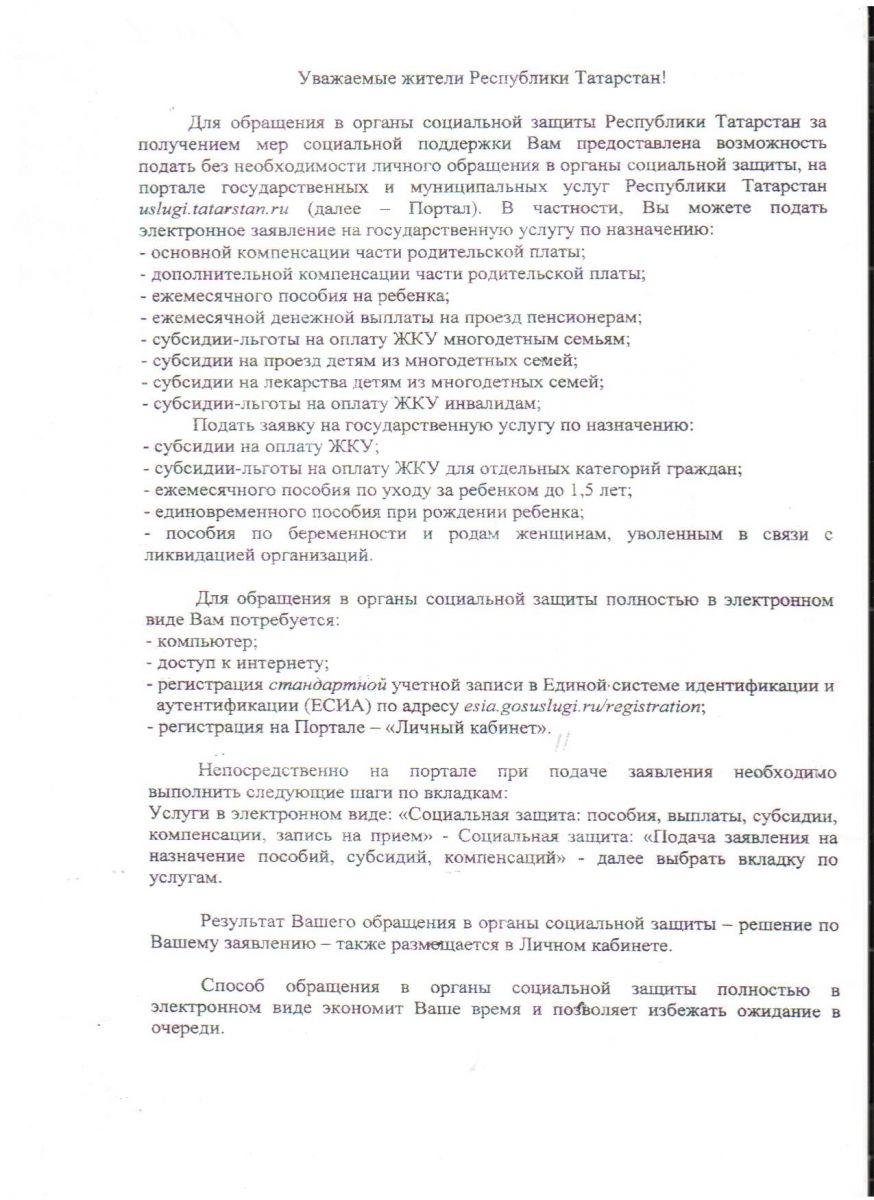 Уважаемые жители Республики Татарстан!

Для обращения в органы социальной защиты Республики Татарстан за получением мер социальной поддержки Вам предоставлена возможность подать без необходимости личного обращения в органы социальной защиты, на портале государственных и муниципальных услуг Республики Татарстан uslugi.tatarstan.ru (далее – Портал). В частности, Вы можете подать электронное заявление на государственную услугу по назначению:
- основной компенсации части родительской платы;
- дополнительной компенсации части родительской платы;
- ежемесячного пособия на ребенка;
- ежемесячной денежной выплаты на проезд пенсионерам;
- субсидии-льготы на оплату ЖКУ многодетным семьям;
- субсидии на проезд детям из многодетных семей;
- субсидии на лекарства детям из многодетных семей;
- субсидии-льготы на оплату ЖКУ инвалидам;
Подать заявку на государственную услугу по назначению:
- субсидии на оплату ЖКУ;
- субсидии-льготы на оплату ЖКУ для отдельных категорий граждан;
- ежемесячного пособия по уходу за ребенком до 1,5 лет;
- единовременного пособия при рождении ребенка;
- пособия по беременности и родам женщинам, уволенным в связи с ликвидацией организаций.

Для обращения в органы социальной защиты полностью в электронном виде Вам потребуется:
- компьютер;
- доступ к интернету;
- регистрация стандартной учетной записи в Единой системе идентификации и аутентификации (ЕСИА) по адресу esia.gosuslugi.ru/registration;
- регистрация на Портале – «Личный кабинет».

Непосредственно на портале при подаче заявления необходимо выполнить следующие шаги по вкладкам:
Услуги в электронном виде: «Социальная защита: пособия, выплаты, субсидии, компенсации, запись на прием» - Социальная защита: «Подача заявления на назначение пособий, субсидий, компенсаций» - далее выбрать вкладку по услугам.

Результат Вашего обращения в органы социальной защиты – решение по Вашему заявлению – также размещается в Личном кабинете.

Способ обращения в органы социальной защиты полностью в электронном виде экономит Ваше время и позволяет избежать ожидание в очереди.